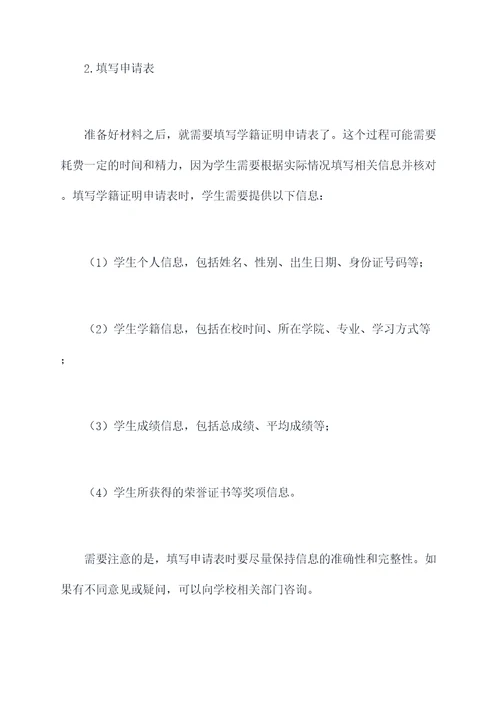 2.填写申请表

准备好材料之后，就需要填写学籍证明申请表了。这个过程可能需要耗费一定的时间和精力，因为学生需要根据实际情况填写相关信息并核对。填写学籍证明申请表时，学生需要提供以下信息：

（1）学生个人信息，包括姓名、性别、出生日期、身份证号码等；

（2）学生学籍信息，包括在校时间、所在学院、专业、学习方式等；

（3）学生成绩信息，包括总成绩、平均成绩等；

（4）学生所获得的荣誉证书等奖项信息。

需要注意的是，填写申请表时要尽量保持信息的准确性和完整性。如果有不同意见或疑问，可以向学校相关部门咨询。